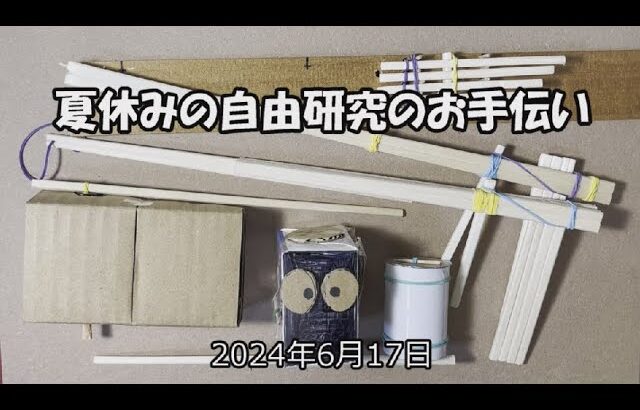 夏休みの自由研究のお手伝い

2024年6月17日